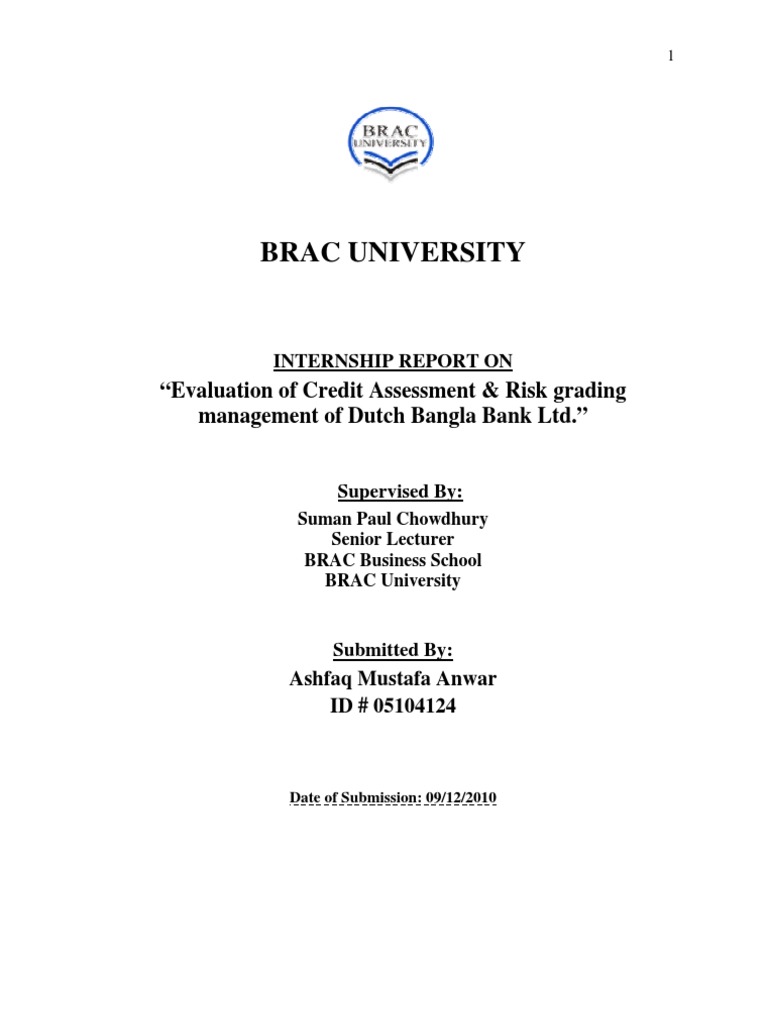 1

BRAC UNIVERSITY

BRAC UNIVERSITY

INTERNSHIP REPORT ON

“Evaluation of Credit Assessment & Risk grading management of Dutch Bangla Bank Ltd.”

Supervised By:

Suman Paul Chowdhury
Senior Lecturer
BRAC Business School
BRAC University

Submitted By:

Ashfaq Mustafa Anwar
ID # 05104124

Date of Submission: 09/12/2010